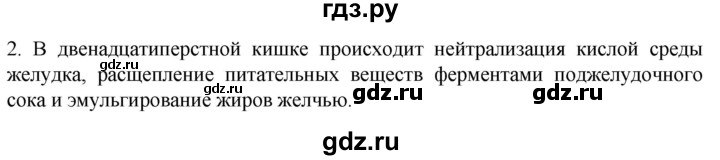 гдз.ру

2. В двенадцатиперстной кишке происходит нейтрализация кислой среды желудка, расщепление питательных веществ ферментами поджелудочного сока и эмульгирование жиров желчью.

gdz.ru gdz.ru gdz.ru

gdz.ru